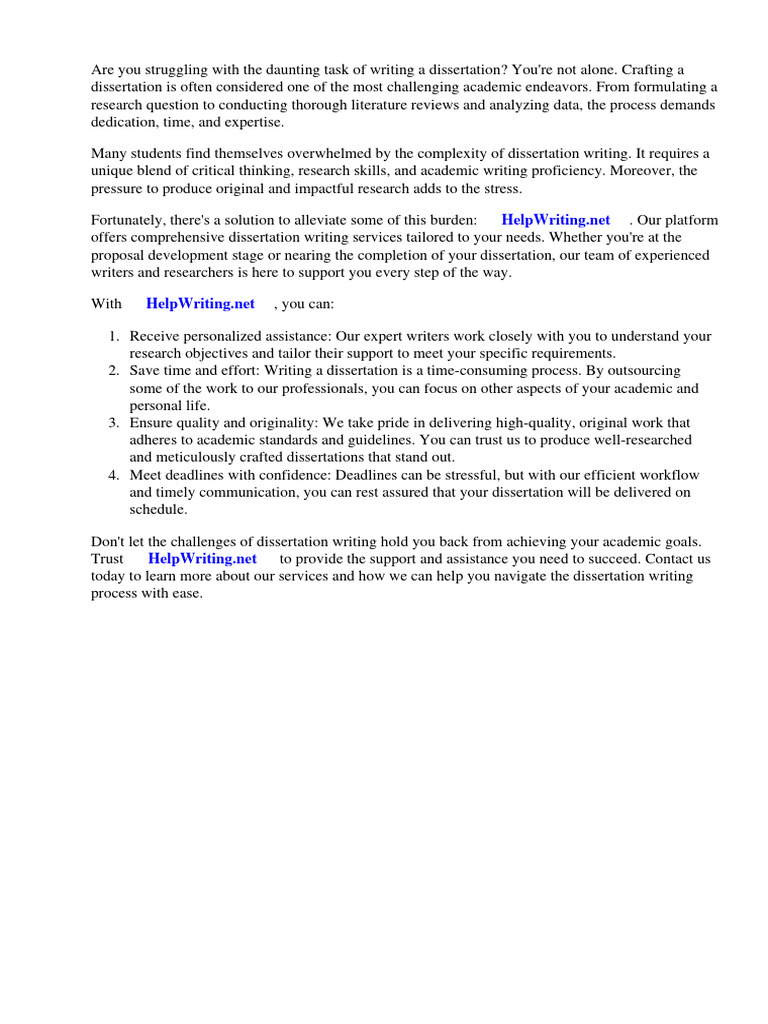 Are you struggling with the daunting task of writing a dissertation? You're not alone. Crafting a dissertation is often considered one of the most challenging academic endeavors. From formulating a research question to conducting thorough literature reviews and analyzing data, the process demands dedication, time, and expertise.

Many students find themselves overwhelmed by the complexity of dissertation writing. It requires a unique blend of critical thinking, research skills, and academic writing proficiency. Moreover, the pressure to produce original and impactful research adds to the stress.

Fortunately, there's a solution to alleviate some of this burden: HelpWriting.net . Our platform offers comprehensive dissertation writing services tailored to your needs. Whether you're at the proposal development stage or nearing the completion of your dissertation, our team of experienced writers and researchers is here to support you every step of the way.

With HelpWriting.net , you can:

1. Receive personalized assistance: Our expert writers work closely with you to understand your research objectives and tailor their support to meet your specific requirements.
2. Save time and effort: Writing a dissertation is a time-consuming process. By outsourcing some of the work to our professionals, you can focus on other aspects of your academic and personal life.
3. Ensure quality and originality: We take pride in delivering high-quality, original work that adheres to academic standards and guidelines. You can trust us to produce well-researched and meticulously crafted dissertations that stand out.
4. Meet deadlines with confidence: Deadlines can be stressful, but with our efficient workflow and timely communication, you can rest assured that your dissertation will be delivered on schedule.

Don't let the challenges of dissertation writing hold you back from achieving your academic goals. Trust HelpWriting.net to provide the support and assistance you need to succeed. Contact us today to learn more about our services and how we can help you navigate the dissertation writing process with ease.